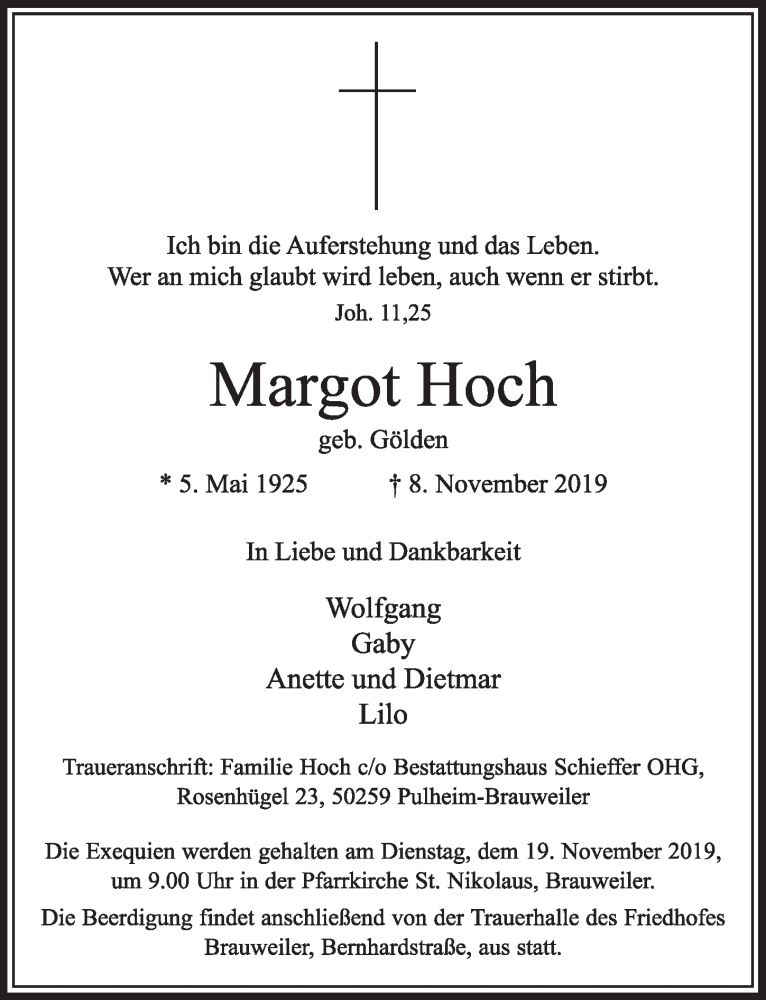 Ich bin die Auferstehung und das Leben.
Wer an mich glaubt wird leben, auch wenn er stirbt.
Joh. 11,25

Margot Hoch
geb. Gölden

* 5. Mai 1925 † 8. November 2019

In Liebe und Dankbarkeit

Wolfgang
Gaby
Anette und Dietmar
Lilo

Traueranschrift: Familie Hoch c/o Bestattungshaus Schieffer OHG, Rosenhügel 23, 50259 Pulheim-Brauweiler

Die Exequien werden gehalten am Dienstag, dem 19. November 2019, um 9.00 Uhr in der Pfarrkirche St. Nikolaus, Brauweiler.
Die Beerdigung findet anschließend von der Trauerhalle des Friedhofes Brauweiler, Bernhardstraße, aus statt.